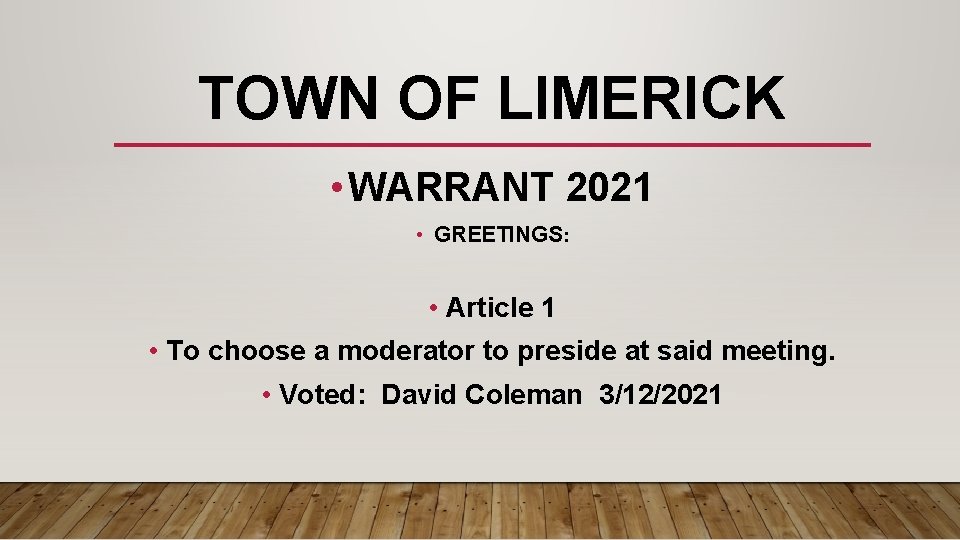 TOWN OF LIMERICK

• WARRANT 2021

• GREETINGS:

• Article 1

• To choose a moderator to preside at said meeting.

• Voted: David Coleman 3/12/2021